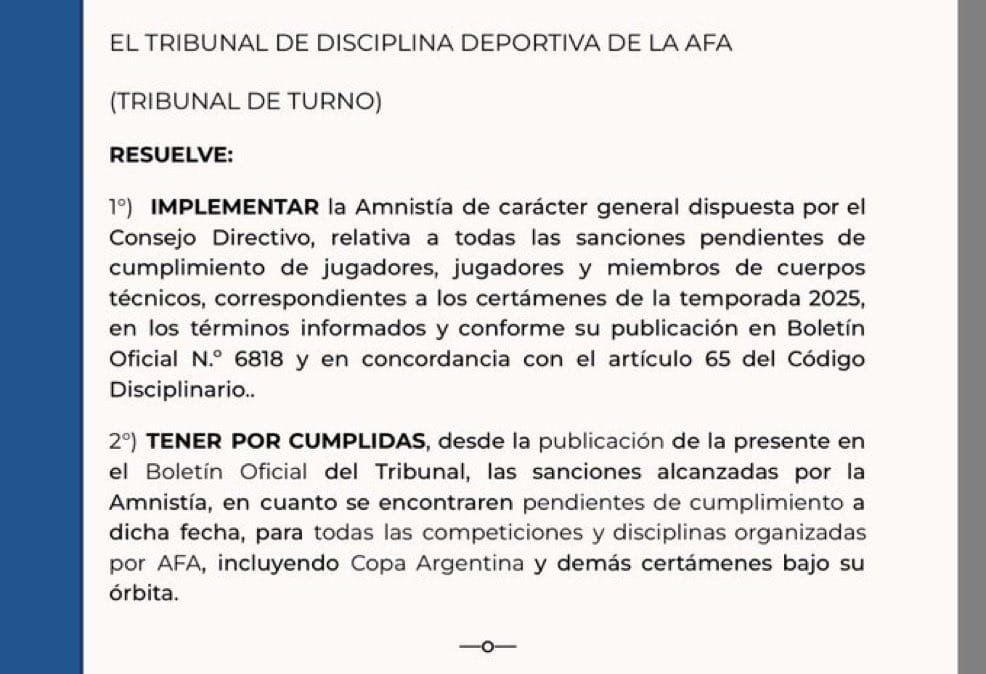 EL TRIBUNAL DE DISCIPLINA DEPORTIVA DE LA AFA

(TRIBUNAL DE TURNO)

RESUELVE:

1°) IMPLEMENTAR la Amnistía de carácter general dispuesta por el Consejo Directivo, relativa a todas las sanciones pendientes de cumplimiento de jugadores, jugadores y miembros de cuerpos técnicos, correspondientes a los certámenes de la temporada 2025, en los términos informados y conforme su publicación en Boletín Oficial N.° 6818 y en concordancia con el artículo 65 del Código Disciplinario..

2°) TENER POR CUMPLIDAS, desde la publicación de la presente en el Boletín Oficial del Tribunal, las sanciones alcanzadas por la Amnistía, en cuanto se encontraren pendientes de cumplimiento a dicha fecha, para todas las competiciones y disciplinas organizadas por AFA, incluyendo Copa Argentina y demás certámenes bajo su órbita.

—o—